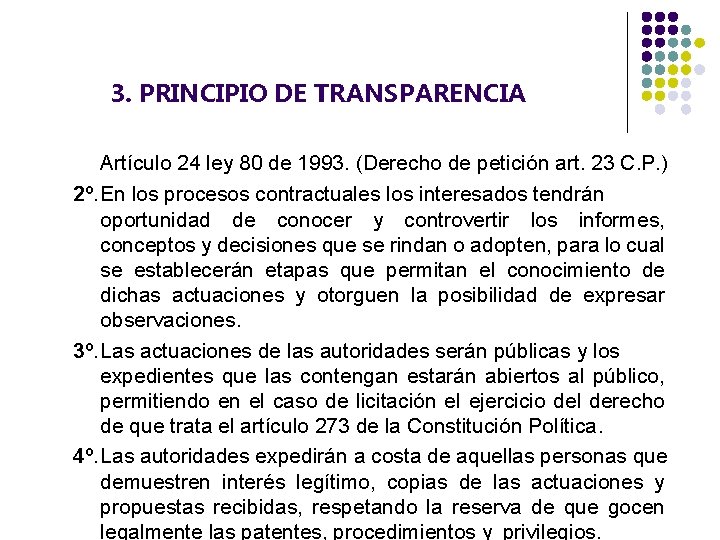 3. PRINCIPIO DE TRANSPARENCIA

Artículo 24 ley 80 de 1993. (Derecho de petición art. 23 C.P.)

2º. En los procesos contractuales los interesados tendrán oportunidad de conocer y controvertir los informes, conceptos y decisiones que se rindan o adopten, para lo cual se establecerán etapas que permitan el conocimiento de dichas actuaciones y otorguen la posibilidad de expresar observaciones.

3º. Las actuaciones de las autoridades serán públicas y los expedientes que las contengan estarán abiertos al público, permitiendo en el caso de licitación el ejercicio del derecho de que trata el artículo 273 de la Constitución Política.

4º. Las autoridades expedirán a costa de aquellas personas que demuestren interés legítimo, copias de las actuaciones y propuestas recibidas, respetando la reserva de que gocen legalmente las patentes, procedimientos y privilegios.